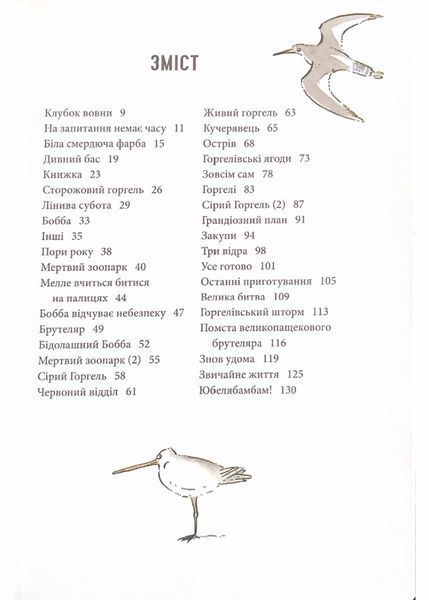 ЗМІСТ

Клубок вовни 9
На запитання немає часу 11
Біла смердюча фарба 15
Дивний бас 19
Книжка 23
Сторожовий горгель 26
Лінива субота 29
Бобба 33
Інші 35
Пори року 38
Мертвий зоопарк 40
Мелле вчиться битися на палицях 44
Бобба відчуває небезпеку 47
Брутеляр 49
Бідолашний Бобба 52
Мертвий зоопарк (2) 55
Сірий Горгель 58
Червоний відділ 61

Живий горгель 63
Кучерявець 65
Острів 68
Горгелівські ягоди 73
Зовсім сам 78
Горгелі 83
Сірий Горгель (2) 87
Грандіозний план 91
Закупи 94
Три відра 98
Усе готово 101
Останні приготування 105
Велика битва 109
Горгелівський шторм 113
Помста великопащекового брутеляра 116
Знов удома 119
Звичайне життя 125
Юбелябамбам! 130